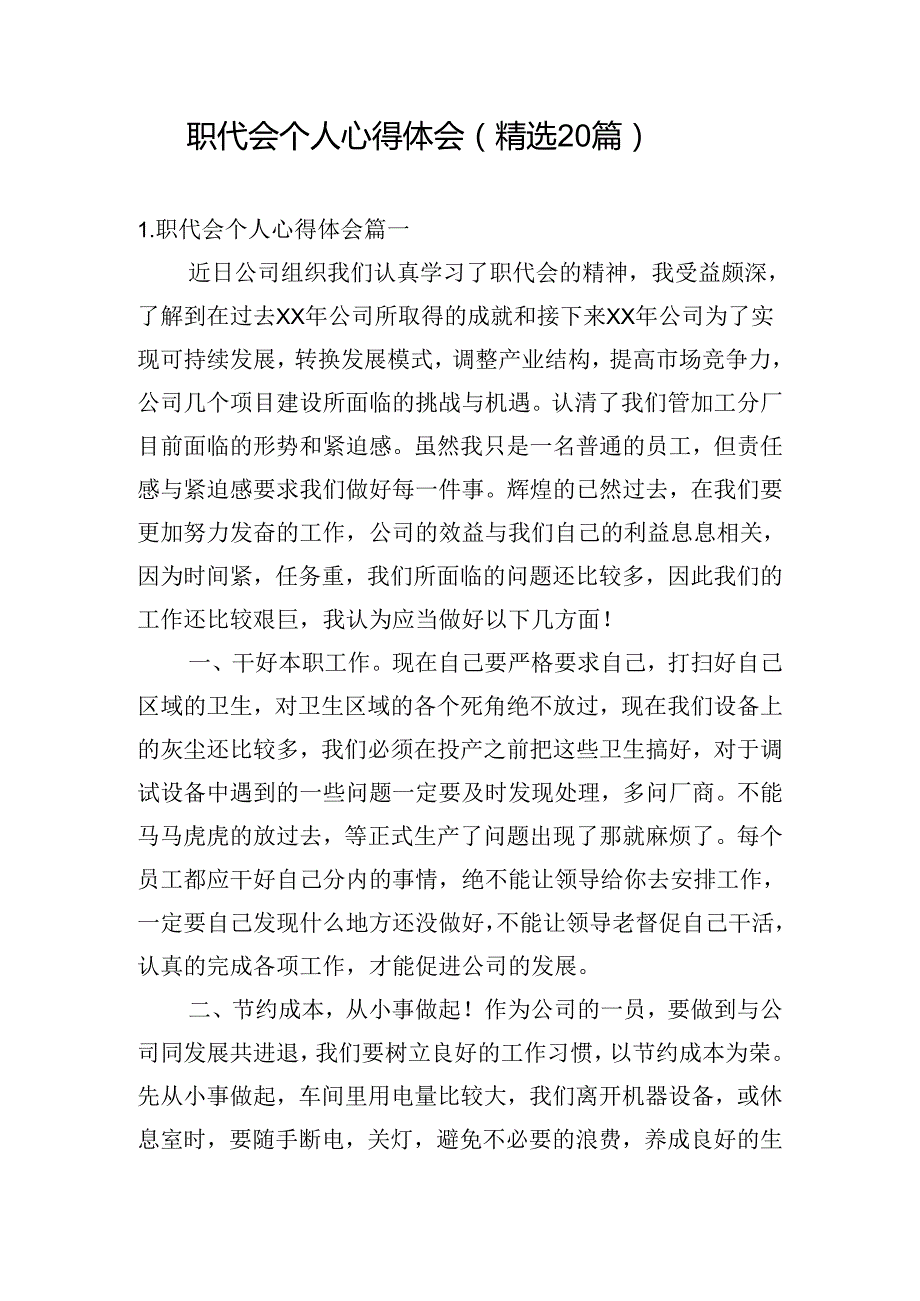 职代会个人心得体会（精选20篇）

1.职代会个人心得体会篇一

近日公司组织我们认真学习了职代会的精神，我受益颇深，了解到在过去XX年公司所取得的成就和接下来XX年公司为了实现可持续发展，转换发展模式，调整产业结构，提高市场竞争力，公司几个项目建设所面临的挑战与机遇。认清了我们管加工分厂目前面临的形势和紧迫感。虽然我只是一名普通的员工，但责任感与紧迫感要求我们做好每一件事。辉煌的已然过去，在我们要更加努力发奋的工作，公司的效益与我们自己的利益息息相关，因为时间紧，任务重，我们所面临的问题还比较多，因此我们的工作还比较艰巨，我认为应当做好以下几方面！

一、干好本职工作。现在自己要严格要求自己，打扫好自己区域的卫生，对卫生区域的各个死角绝不放过，现在我们设备上的灰尘还比较多，我们必须在投产之前把这些卫生搞好，对于调试设备中遇到的一些问题一定要及时发现处理，多问厂商。不能马马虎虎的放过去，等正式生产了问题出现了那就麻烦了。每个员工都应干好自己分内的事情，绝不能让领导给你去安排工作，一定要自己发现什么地方还没做好，不能让领导老督促自己干活，认真的完成各项工作，才能促进公司的发展。

二、节约成本，从小事做起！作为公司的一员，要做到与公司同发展共进退，我们要树立良好的工作习惯，以节约成本为荣。先从小事做起，车间里用电量比较大，我们离开机器设备，或休息室时，要随手断电，关灯，避免不必要的浪费，养成良好的生